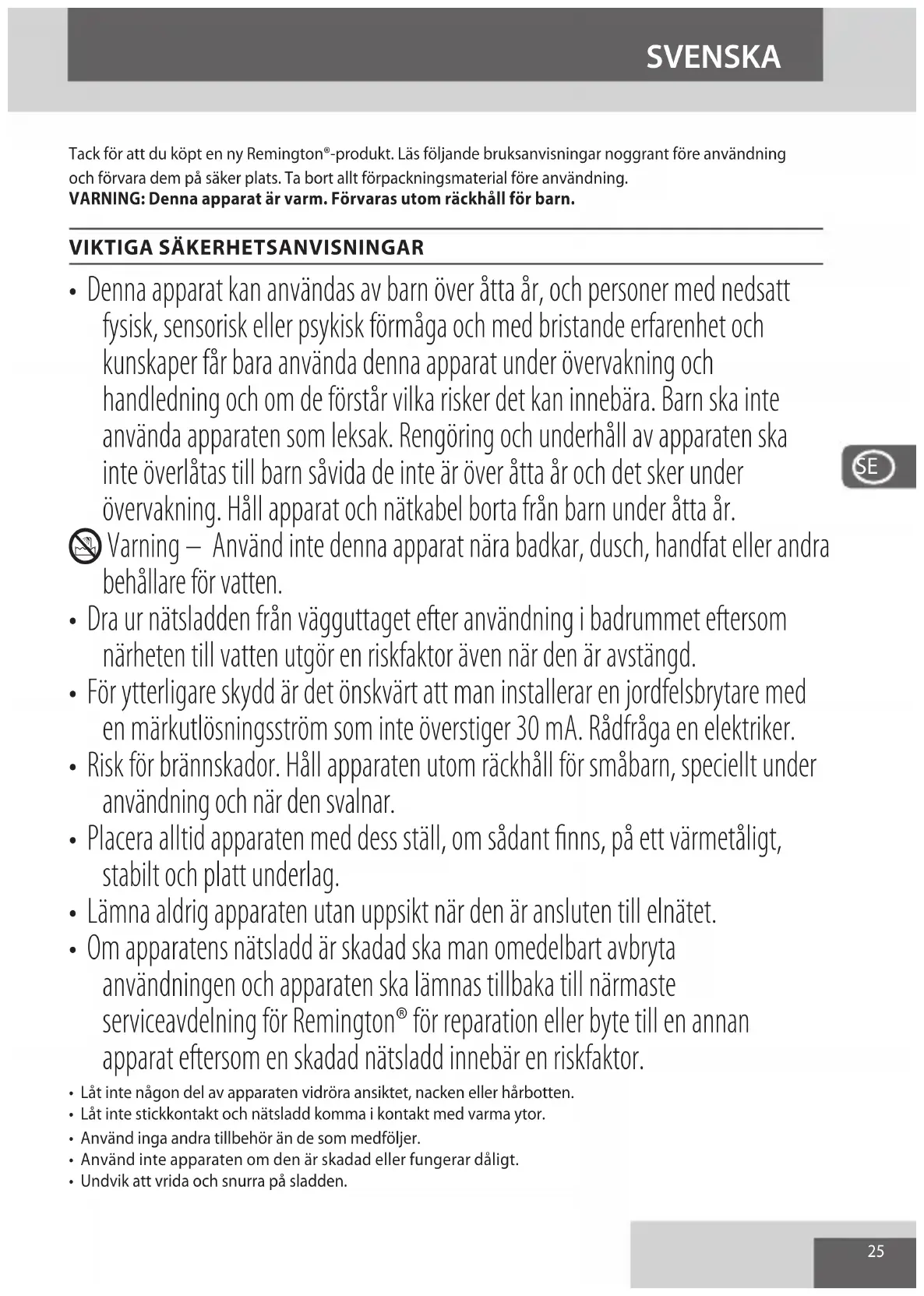 SVENSKA

Tack för att du köpt en ny Remington®-produkt. Läs följande bruksanvisningar noggrant före användning och förvara dem på säker plats. Ta bort allt förpackningsmaterial före användning.
VARNING: Denna apparat är varm. Förvaras utom räckhåll för barn.

VIKTIGA SÄKERHETSANVISNINGAR

• Denna apparat kan användas av barn över åtta år, och personer med nedsatt fysisk, sensorisk eller psykisk förmåga och med bristande erfarenhet och kunskaper får bara använda denna apparat under övervakning och handledning och om de förstår vilka risker det kan innebära. Barn ska inte använda apparaten som leksak. Rengöring och underhåll av apparaten ska inte överlåtas till barn såvida de inte är över åtta år och det sker under övervakning. Håll apparat och nätkabel borta från barn under åtta år.

Varning – Använd inte denna apparat nära badkar, dusch, handfat eller andra behållare för vatten.

• Dra ur nätsladden från vägguttaget efter användning i badrummet eftersom närheten till vatten utgör en riskfaktor även när den är avstängd.
• För ytterligare skydd är det önskvärt att man installerar en jordfelsbrytare med en märkutlösningsström som inte överstiger 30 mA. Rådfråga en elektriker.
• Risk för brännskador. Håll apparaten utom räckhåll för småbarn, speciellt under användning och när den svalnar.
• Placera alltid apparaten med dess ställ, om sådant finns, på ett värmetåligt, stabilt och platt underlag.
• Lämna aldrig apparaten utan uppsikt när den är ansluten till elnätet.
• Om apparatens nätsladd är skadad ska man omedelbart avbryta användningen och apparaten ska lämnas tillbaka till närmaste serviceavdelning för Remington® för reparation eller byte till en annan apparat eftersom en skadad nätsladd innebär en riskfaktor.
• Låt inte någon del av apparaten vidröra ansiktet, nacken eller hårbotten.
• Låt inte stickkontakt och nätsladd komma i kontakt med varma ytor.
• Använd inga andra tillbehör än de som medföljer.
• Använd inte apparaten om den är skadad eller fungerar dåligt.
• Undvik att vrida och snurra på sladden.

SE

25